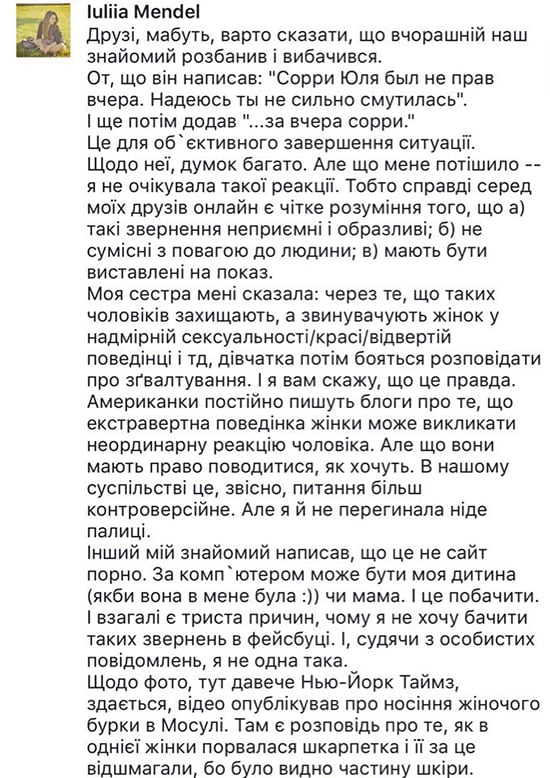 Iuliia Mendel
Друзі, мабуть, варто сказати, що вчорашній наш знайомий розбанив і вибачився.
От, що він написав: "Сорри Юля был не прав вчера. Надеюсь ты не сильно смутилась".
І ще потім додав "...за вчера сорри."
Це для об`єктивного завершення ситуації.
Щодо неї, думок багато. Але що мене потішило -- я не очікувала такої реакції. Тобто справді серед моїх друзів онлайн є чітке розуміння того, що а) такі звернення неприємні і образливі; б) не сумісні з повагою до людини; в) мають бути виставлені на показ.
Моя сестра мені сказала: через те, що таких чоловіків захищають, а звинувачують жінок у надмірній сексуальності/красі/відвертій поведінці і тд, дівчатка потім бояться розповідати про зґвалтування. І я вам скажу, що це правда. Американки постійно пишуть блоги про те, що екстравертна поведінка жінки може викликати неординарну реакцію чоловіка. Але що вони мають право поводитися, як хочуть. В нашому суспільстві це, звісно, питання більш контроверсійне. Але я й не перегинала ніде палиці.
Інший мій знайомий написав, що це не сайт порно. За комп`ютером може бути моя дитина (якби вона в мене була :)) чи мама. І це побачити. І взагалі є триста причин, чому я не хочу бачити таких звернень в фейсбуці. І, судячи з особистих повідомлень, я не одна така.
Щодо фото, тут давече Нью-Йорк Таймз, здається, відео опублікував про носіння жіночого бурки в Мосулі. Там є розповідь про те, як в однієї жінки порвалася шкарпетка і її за це відшмагали, бо було видно частину шкіри.